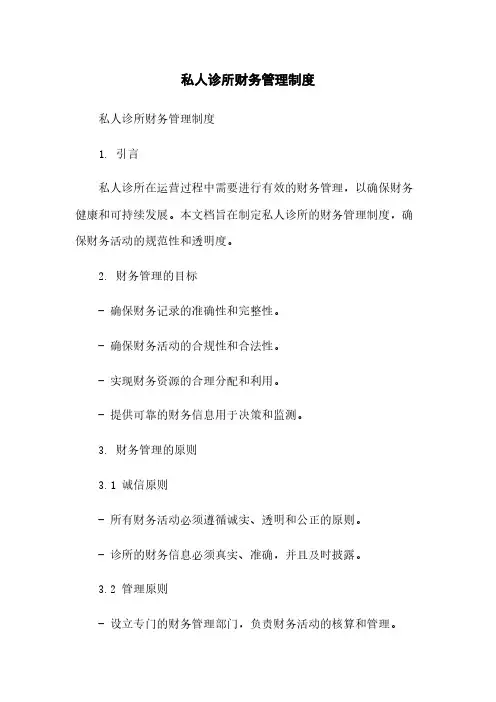 私人诊所财务管理制度

私人诊所财务管理制度

1. 引言

私人诊所在运营过程中需要进行有效的财务管理，以确保财务健康和可持续发展。本文档旨在制定私人诊所的财务管理制度，确保财务活动的规范性和透明度。

2. 财务管理的目标

- 确保财务记录的准确性和完整性。

- 确保财务活动的合规性和合法性。

- 实现财务资源的合理分配和利用。

- 提供可靠的财务信息用于决策和监测。

3. 财务管理的原则

3.1 诚信原则

- 所有财务活动必须遵循诚实、透明和公正的原则。

- 诊所的财务信息必须真实、准确，并且及时披露。

3.2 管理原则

- 设立专门的财务管理部门，负责财务活动的核算和管理。